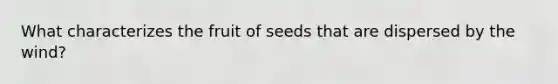 What characterizes the fruit of seeds that are dispersed by the wind?